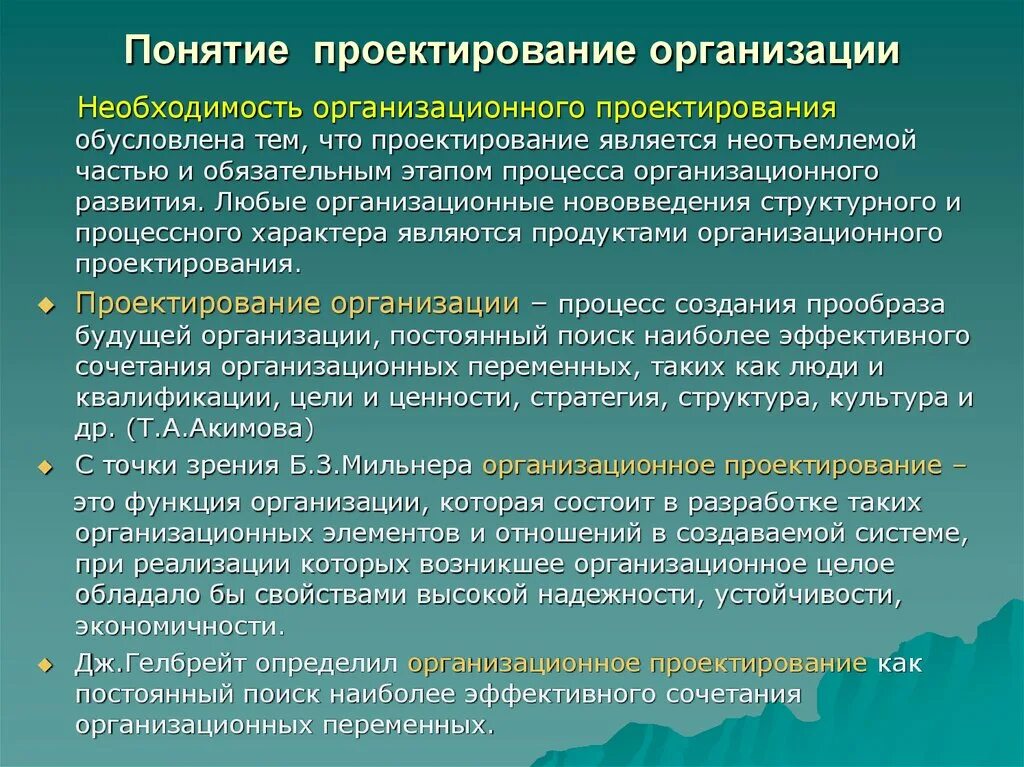 Понятие проектирование организации

Необходимость организационного проектирования обусловлена тем, что проектирование является неотъемлемой частью и обязательным этапом процесса организационного развития. Любые организационные нововведения структурного и процессного характера являются продуктами организационного проектирования.

Проектирование организации – процесс создания прообраза будущей организации, постоянный поиск наиболее эффективного сочетания организационных переменных, таких как люди и квалификации, цели и ценности, стратегия, структура, культура и др. (Т.А.Акимова)

С точки зрения Б.З.Мильнера организационное проектирование – это функция организации, которая состоит в разработке таких организационных элементов и отношений в создаваемой системе, при реализации которых возникшее организационное целое обладало бы свойствами высокой надежности, устойчивости, экономичности.

Дж.Гелбрейт определил организационное проектирование как постоянный поиск наиболее эффективного сочетания организационных переменных.